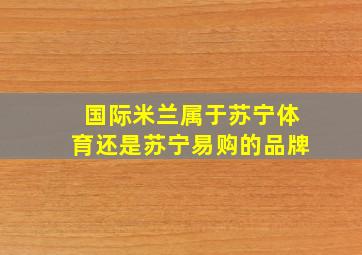 国际米兰属于苏宁体育还是苏宁易购的品牌